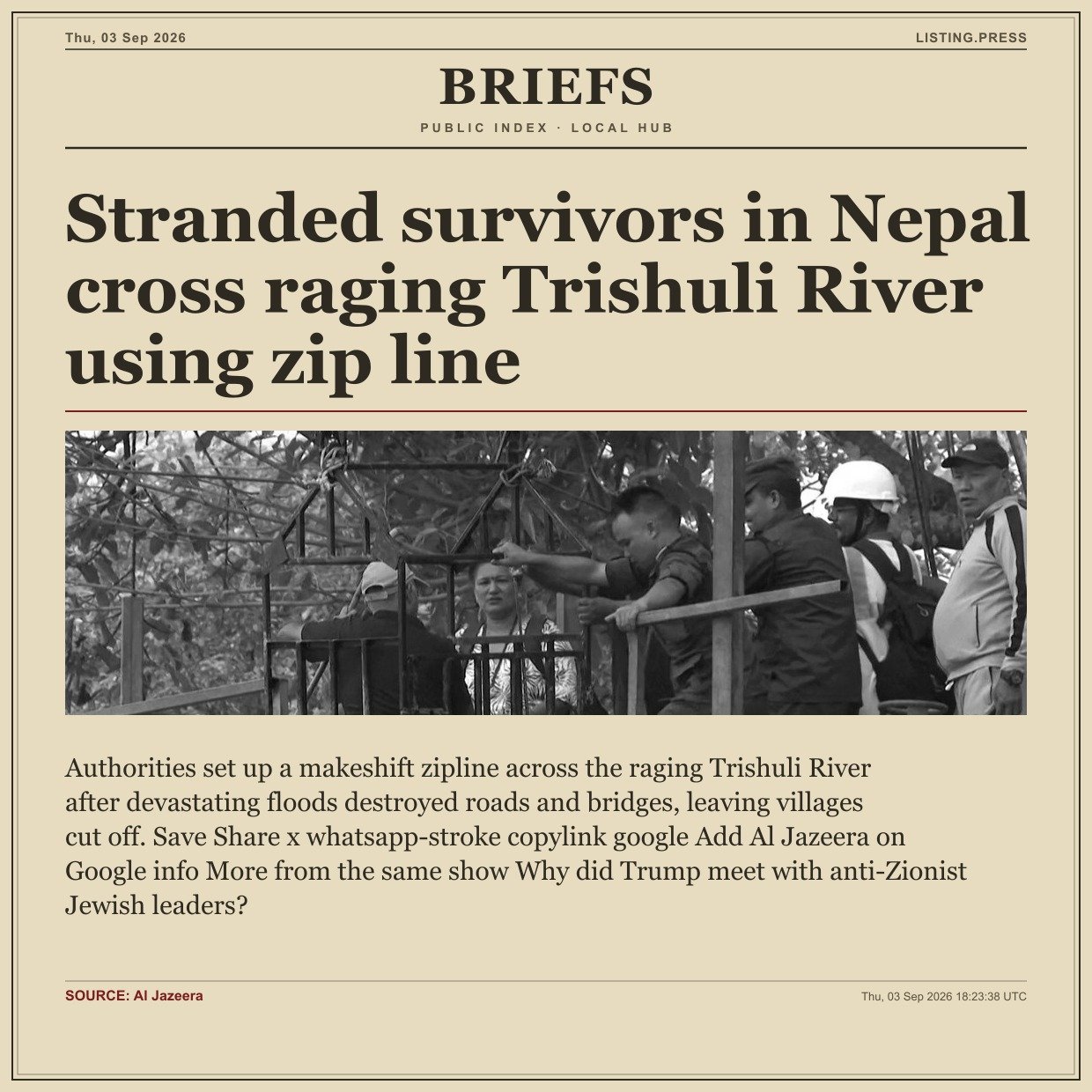 Thu, 03 Sep 2026

LISTING.PRESS

BRIEFS

PUBLIC INDEX · LOCAL HUB

Stranded survivors in Nepal cross raging Trishuli River using zip line

Authorities set up a makeshift zipline across the raging Trishuli River after devastating floods destroyed roads and bridges, leaving villages cut off. Save Share x whatsapp-stroke copylink google Add Al Jazeera on Google info More from the same show Why did Trump meet with anti-Zionist Jewish leaders?

SOURCE: Al Jazeera

Thu, 03 Sep 2026 18:23:38 UTC